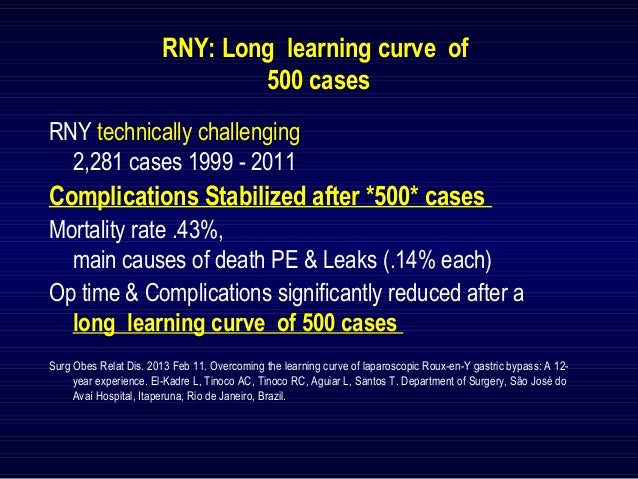 RNY: Long learning curve of 500 cases

RNY technically challenging
2,281 cases 1999 - 2011

Complications Stabilized after \*500\* cases

Mortality rate .43%,
main causes of death PE & Leaks (.14% each)

Op time & Complications significantly reduced after a long learning curve of 500 cases

Surg Obes Relat Dis. 2013 Feb 11. Overcoming the learning curve of laparoscopic Roux-en-Y gastric bypass: A 12-year experience. El-Kadre L, Tinoco AC, Tinoco RC, Aguiar L, Santos T. Department of Surgery, São José do Avaí Hospital, Itaperuna, Rio de Janeiro, Brazil.